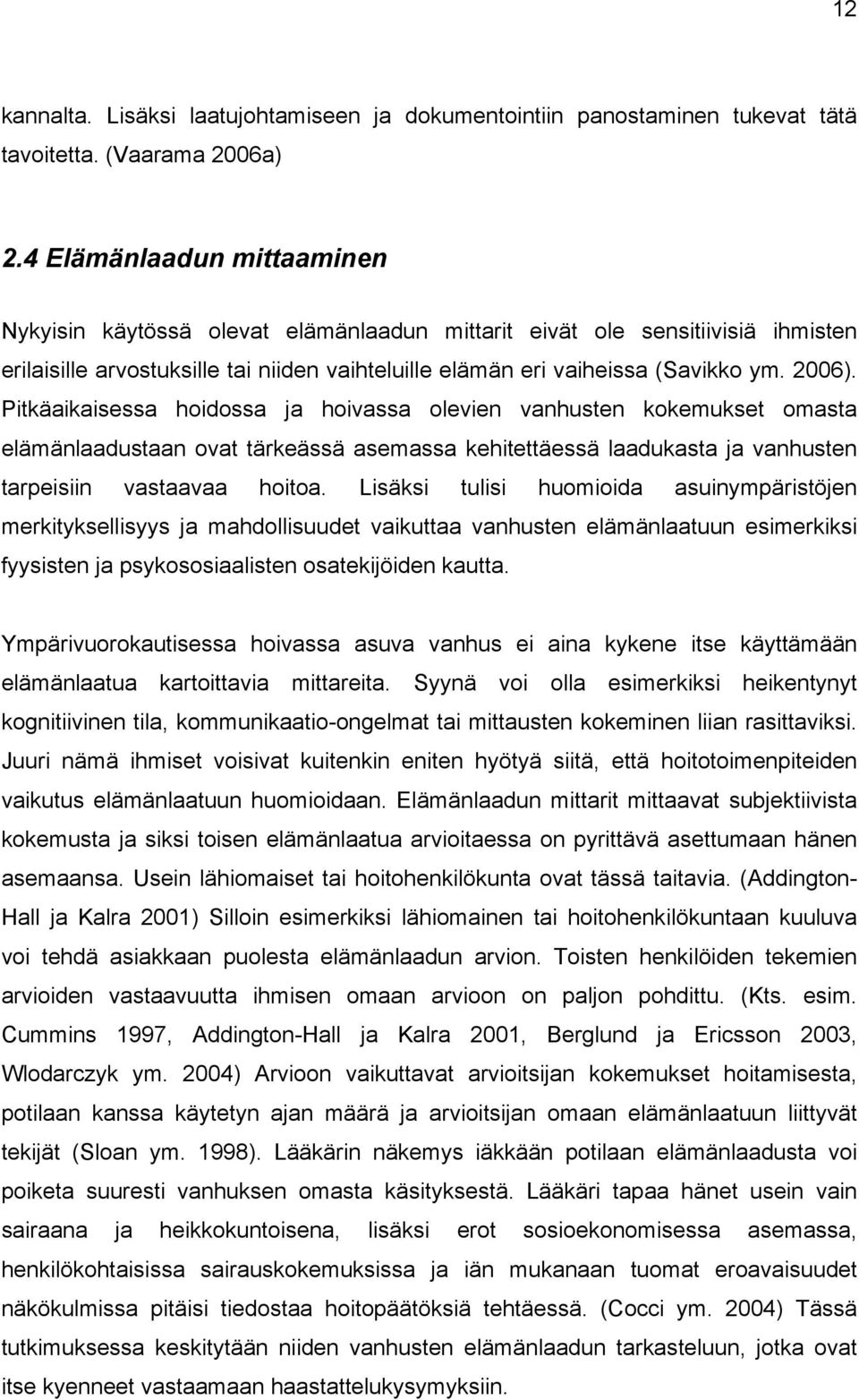 12

kannalta. Lisäksi laatujohtamiseen ja dokumentointiin panostaminen tukevat tätä tavoitetta. (Vaarama 2006a)

2.4 Elämänlaadun mittaaminen

Nykyisin käytössä olevat elämänlaadun mittarit eivät ole sensitiivisiä ihmisten erilaisille arvostuksille tai niiden vaihteluille elämän eri vaiheissa (Savikko ym. 2006). Pitkäaikaisessa hoidossa ja hoivassa olevien vanhusten kokemukset omasta elämänlaadustaan ovat tärkeässä asemassa kehitettäessä laadukasta ja vanhusten tarpeisiin vastaavaa hoitoa. Lisäksi tulisi huomioida asuinympäristöjen merkityksellisyys ja mahdollisuudet vaikuttaa vanhusten elämänlaatuun esimerkiksi fyysisten ja psykososiaalisten osatekijöiden kautta.

Ympärivuorokautisessa hoivassa asuva vanhus ei aina kykene itse käyttämään elämänlaatua kartoittavia mittareita. Syynä voi olla esimerkiksi heikentynyt kognitiivinen tila, kommunikaatio-ongelmat tai mittausten kokeminen liian rasittaviksi. Juuri nämä ihmiset voisivat kuitenkin eniten hyötyä siitä, että hoitotoimenpiteiden vaikutus elämänlaatuun huomioidaan. Elämänlaadun mittarit mittaavat subjektiivista kokemusta ja siksi toisen elämänlaatua arvioitaessa on pyrittävä asettumaan hänen asemaansa. Usein lähiomaiset tai hoitohenkilökunta ovat tässä taitavia. (Addington-Hall ja Kalra 2001) Silloin esimerkiksi lähiomainen tai hoitohenkilökuntaan kuuluva voi tehdä asiakkaan puolesta elämänlaadun arvion. Toisten henkilöiden tekemien arvioiden vastaavuutta ihmisen omaan arvioon on paljon pohdittu. (Kts. esim. Cummins 1997, Addington-Hall ja Kalra 2001, Berglund ja Ericsson 2003, Wlodarczyk ym. 2004) Arvioon vaikuttavat arvioitsijan kokemukset hoitamisesta, potilaan kanssa käytetyn ajan määrä ja arvioitsijan omaan elämänlaatuun liittyvät tekijät (Sloan ym. 1998). Lääkärin näkemys iäkkään potilaan elämänlaadusta voi poiketa suuresti vanhuksen omasta käsityksestä. Lääkäri tapaa hänet usein vain sairaana ja heikkokuntoisena, lisäksi erot sosioekonomisessa asemassa, henkilökohtaisissa sairauskokemuksissa ja iän mukanaan tuomat eroavaisuudet näkökulmissa pitäisi tiedostaa hoitopäätöksiä tehtäessä. (Cocci ym. 2004) Tässä tutkimuksessa keskitytään niiden vanhusten elämänlaadun tarkasteluun, jotka ovat itse kyenneet vastaamaan haastattelukysymyksiin.